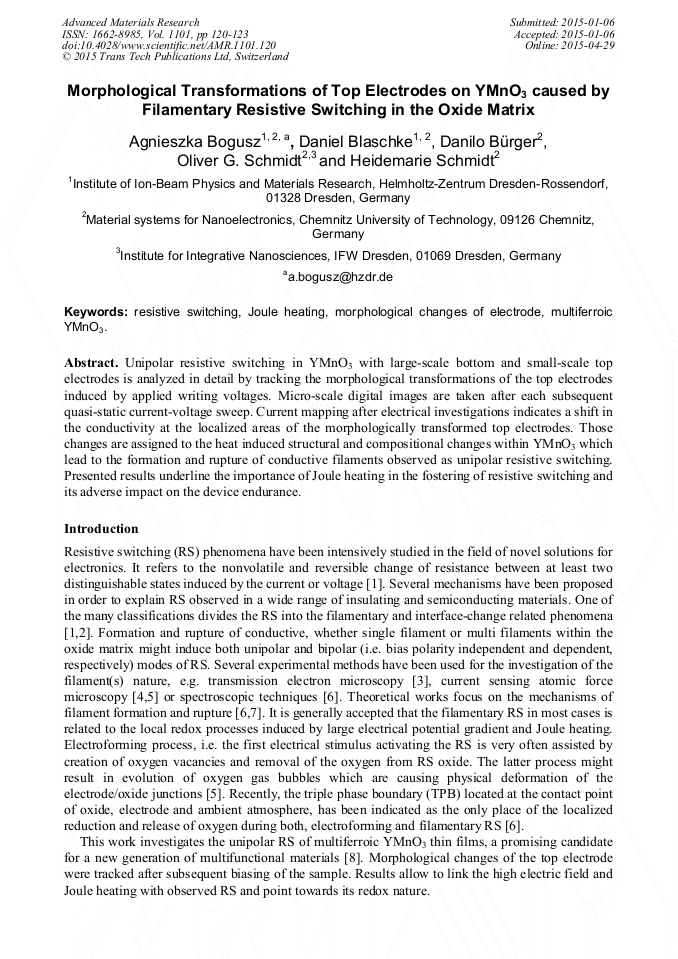 Advanced Materials Research
ISSN: 1662-8985, Vol. 1101, pp 120-123
doi:10.4028/www.scientific.net/AMR.1101.120
© 2015 Trans Tech Publications Ltd, Switzerland

Submitted: 2015-01-06
Accepted: 2015-01-06
Online: 2015-04-29

Morphological Transformations of Top Electrodes on $YMnO_3$ caused by Filamentary Resistive Switching in the Oxide Matrix

Agnieszka Bogusz$^{1, 2, a}$, Daniel Blaschke$^{1, 2}$, Danilo Bürger$^{2}$, Oliver G. Schmidt$^{2,3}$ and Heidemarie Schmidt$^{2}$

$^{1}$Institute of Ion-Beam Physics and Materials Research, Helmholtz-Zentrum Dresden-Rossendorf, 01328 Dresden, Germany

$^{2}$Material systems for Nanoelectronics, Chemnitz University of Technology, 09126 Chemnitz, Germany

$^{3}$Institute for Integrative Nanosciences, IFW Dresden, 01069 Dresden, Germany

$^{a}$a.bogusz@hzdr.de

Keywords: resistive switching, Joule heating, morphological changes of electrode, multiferroic $YMnO_3$.

Abstract. Unipolar resistive switching in $YMnO_3$ with large-scale bottom and small-scale top electrodes is analyzed in detail by tracking the morphological transformations of the top electrodes induced by applied writing voltages. Micro-scale digital images are taken after each subsequent quasi-static current-voltage sweep. Current mapping after electrical investigations indicates a shift in the conductivity at the localized areas of the morphologically transformed top electrodes. Those changes are assigned to the heat induced structural and compositional changes within $YMnO_3$ which lead to the formation and rupture of conductive filaments observed as unipolar resistive switching. Presented results underline the importance of Joule heating in the fostering of resistive switching and its adverse impact on the device endurance.

Introduction

Resistive switching (RS) phenomena have been intensively studied in the field of novel solutions for electronics. It refers to the nonvolatile and reversible change of resistance between at least two distinguishable states induced by the current or voltage [1]. Several mechanisms have been proposed in order to explain RS observed in a wide range of insulating and semiconducting materials. One of the many classifications divides the RS into the filamentary and interface-change related phenomena [1,2]. Formation and rupture of conductive, whether single filament or multi filaments within the oxide matrix might induce both unipolar and bipolar (i.e. bias polarity independent and dependent, respectively) modes of RS. Several experimental methods have been used for the investigation of the filament(s) nature, e.g. transmission electron microscopy [3], current sensing atomic force microscopy [4,5] or spectroscopic techniques [6]. Theoretical works focus on the mechanisms of filament formation and rupture [6,7]. It is generally accepted that the filamentary RS in most cases is related to the local redox processes induced by large electrical potential gradient and Joule heating. Electroforming process, i.e. the first electrical stimulus activating the RS is very often assisted by creation of oxygen vacancies and removal of the oxygen from RS oxide. The latter process might result in evolution of oxygen gas bubbles which are causing physical deformation of the electrode/oxide junctions [5]. Recently, the triple phase boundary (TPB) located at the contact point of oxide, electrode and ambient atmosphere, has been indicated as the only place of the localized reduction and release of oxygen during both, electroforming and filamentary RS [6].

This work investigates the unipolar RS of multiferroic $YMnO_3$ thin films, a promising candidate for a new generation of multifunctional materials [8]. Morphological changes of the top electrode were tracked after subsequent biasing of the sample. Results allow to link the high electric field and Joule heating with observed RS and point towards its redox nature.